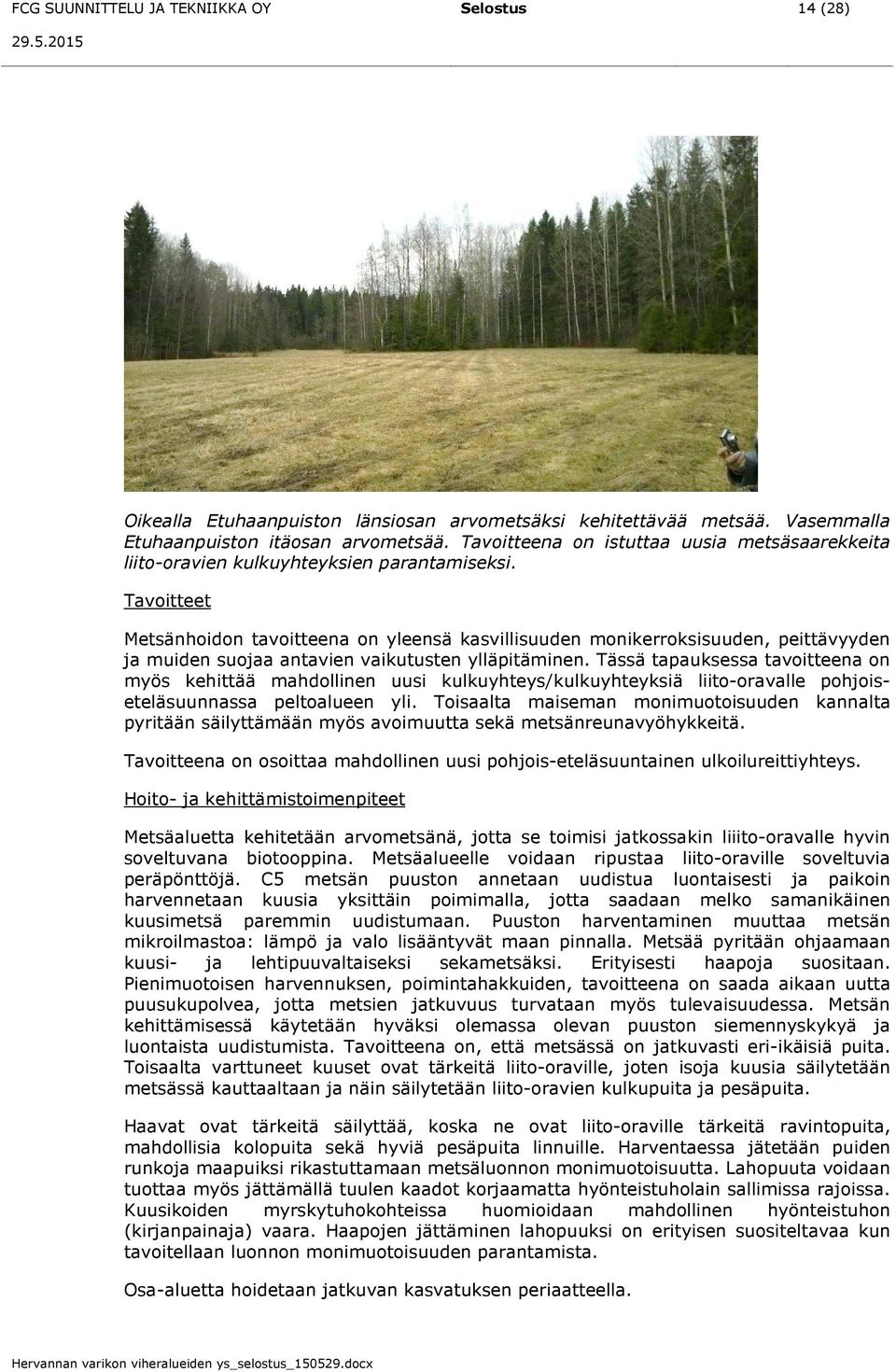 FCG SUUNNITTELU JA TEKNIIKKA OY Selostus 14 (28)
29.5.2015

Oikealla Etuhaanpuiston länsiosan arvometsäksi kehitettävää metsää. Vasemmalla Etuhaanpuiston itäosan arvometsää. Tavoitteena on istuttaa uusia metsäsaarekkeita liito-oravien kulkuyhteyksien parantamiseksi.

Tavoitteet

Metsänhoidon tavoitteena on yleensä kasvillisuuden monikerroksisuuden, peittävyyden ja muiden suojaa antavien vaikutusten ylläpitäminen. Tässä tapauksessa tavoitteena on myös kehittää mahdollinen uusi kulkuyhteys/kulkuyhteyksiä liito-oravalle pohjois-eteläsuunnassa peltoalueen yli. Toisaalta maiseman monimuotoisuuden kannalta pyritään säilyttämään myös avoimuutta sekä metsänreunavyöhykkeitä.

Tavoitteena on osoittaa mahdollinen uusi pohjois-eteläsuuntainen ulkoilureittiyhteys.

Hoito- ja kehittämistoimenpiteet

Metsäaluetta kehitetään arvometsänä, jotta se toimisi jatkossakin liiito-oravalle hyvin soveltuvana biotooppina. Metsäalueelle voidaan ripustaa liito-oraville soveltuvia peräpönttöjä. C5 metsän puuston annetaan uudistua luontaisesti ja paikoin harvennetaan kuusia yksittäin poimimalla, jotta saadaan melko samanikäinen kuusimetsä paremmin uudistumaan. Puuston harventaminen muuttaa metsän mikroilmastoa: lämpö ja valo lisääntyvät maan pinnalla. Metsää pyritään ohjaamaan kuusi- ja lehtipuuvaltaiseksi sekametsäksi. Erityisesti haapoja suositaan. Pienimuotoisen harvennuksen, poimintahakkuiden, tavoitteena on saada aikaan uutta puusukupolvea, jotta metsien jatkuvuus turvataan myös tulevaisuudessa. Metsän kehittämisessä käytetään hyväksi olemassa olevan puuston siemennyskykyä ja luontaista uudistumista. Tavoitteena on, että metsässä on jatkuvasti eri-ikäisiä puita. Toisaalta varttuneet kuuset ovat tärkeitä liito-oraville, joten isoja kuusia säilytetään metsässä kauttaaltaan ja näin säilytetään liito-oravien kulkupuita ja pesäpuita.

Haavat ovat tärkeitä säilyttää, koska ne ovat liito-oraville tärkeitä ravintopuita, mahdollisia kolopuita sekä hyviä pesäpuita linnuille. Harventaessa jätetään puiden runkoja maapuiksi rikastuttamaan metsäluonnon monimuotoisuutta. Lahopuuta voidaan tuottaa myös jättämällä tuulen kaadot korjaamatta hyönteistuholain sallimissa rajoissa. Kuusikoiden myrskytuhokohteissa huomioidaan mahdollinen hyönteistuhon (kirjanpainaja) vaara. Haapojen jättäminen lahopuuksi on erityisen suositeltavaa kun tavoitellaan luonnon monimuotoisuuden parantamista.

Osa-aluetta hoidetaan jatkuvan kasvatuksen periaatteella.

Hervannan varikon viheralueiden ys_selostus_150529.docx